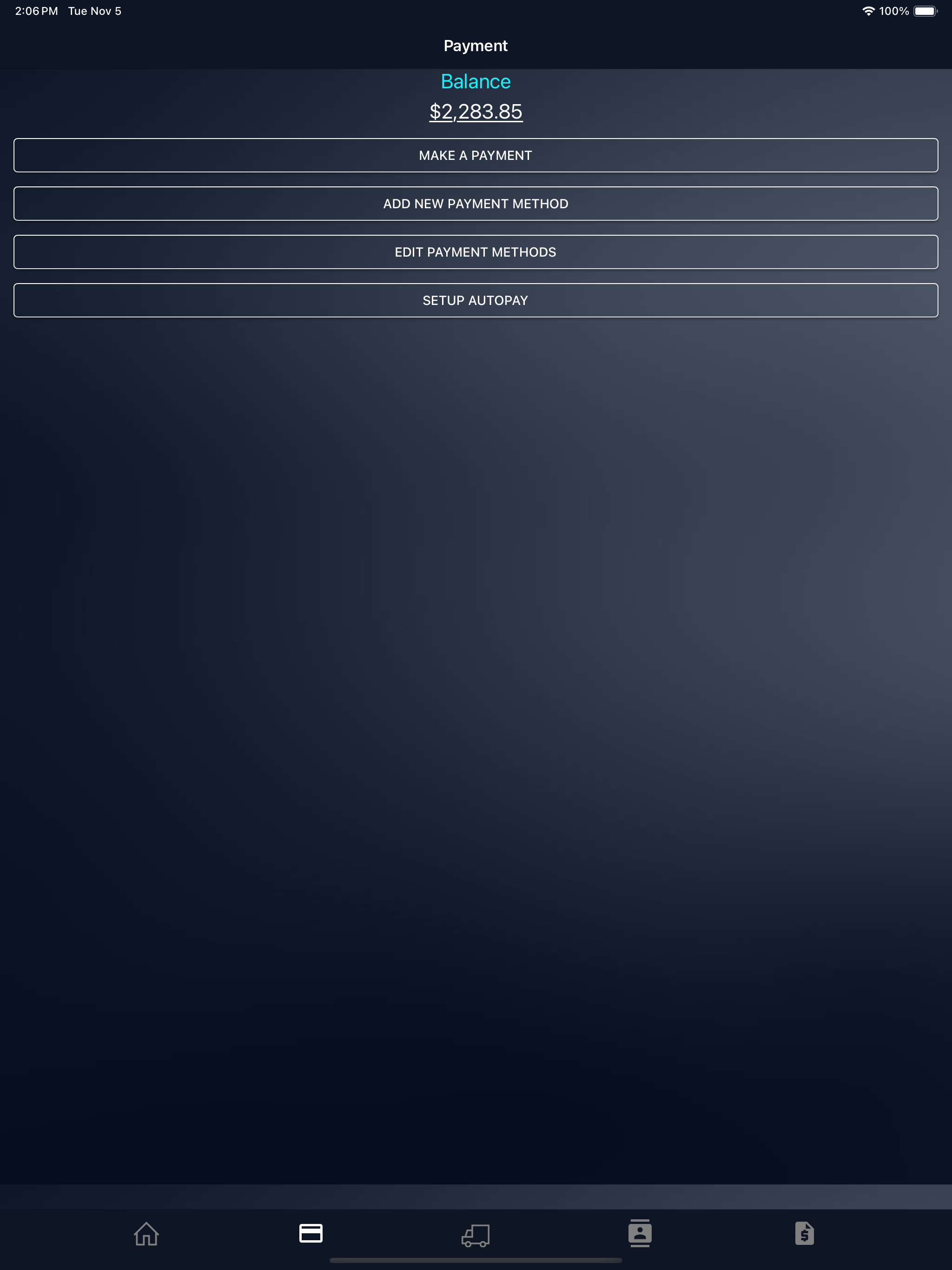 2:06 PM Tue Nov 5

100%

Payment

Balance

$2,283.85

MAKE A PAYMENT

ADD NEW PAYMENT METHOD

EDIT PAYMENT METHODS

SETUP AUTOPAY